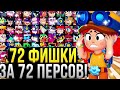 72 ФИШКИ
ЗА 72 ПЕРСОВ!